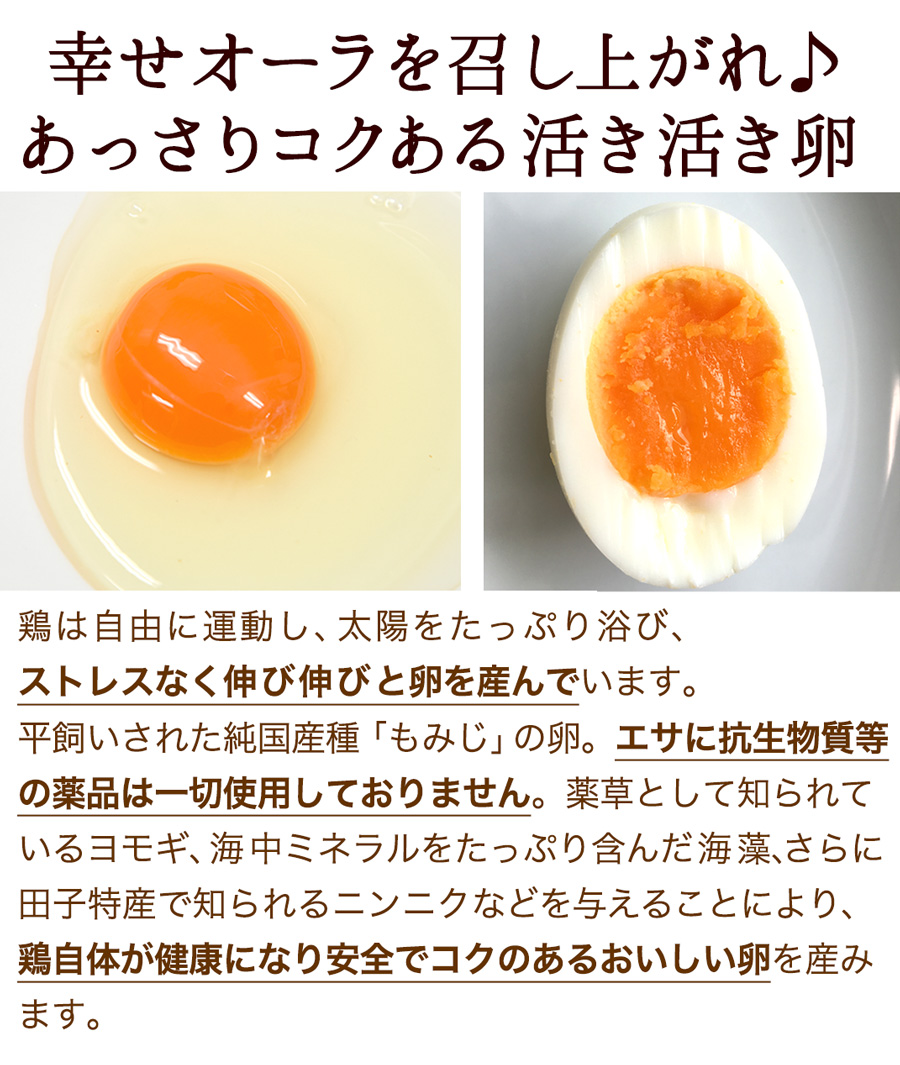 幸せオーラを召し上がれ♪
あっさりコクある活き活き卵

鶏は自由に運動し、太陽をたっぷり浴び、ストレスなく伸び伸びと卵を産んでいます。平飼いされた純国産種「もみじ」の卵。エサに抗生物質等の薬品は一切使用しておりません。薬草として知られているヨモギ、海中ミネラルをたっぷり含んだ海藻、さらに田子特産で知られるニンニクなどを与えることにより、鶏自体が健康になり安全でコクのあるおいしい卵を産みます。